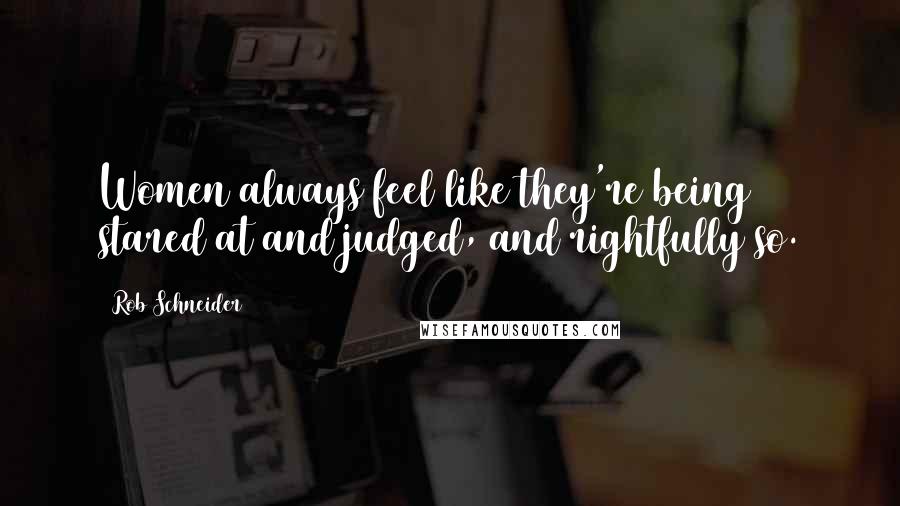 Women always feel like they're being stared at and judged, and rightfully so.

Rob Schneider

WISEFAMOUSQUOTES.COM